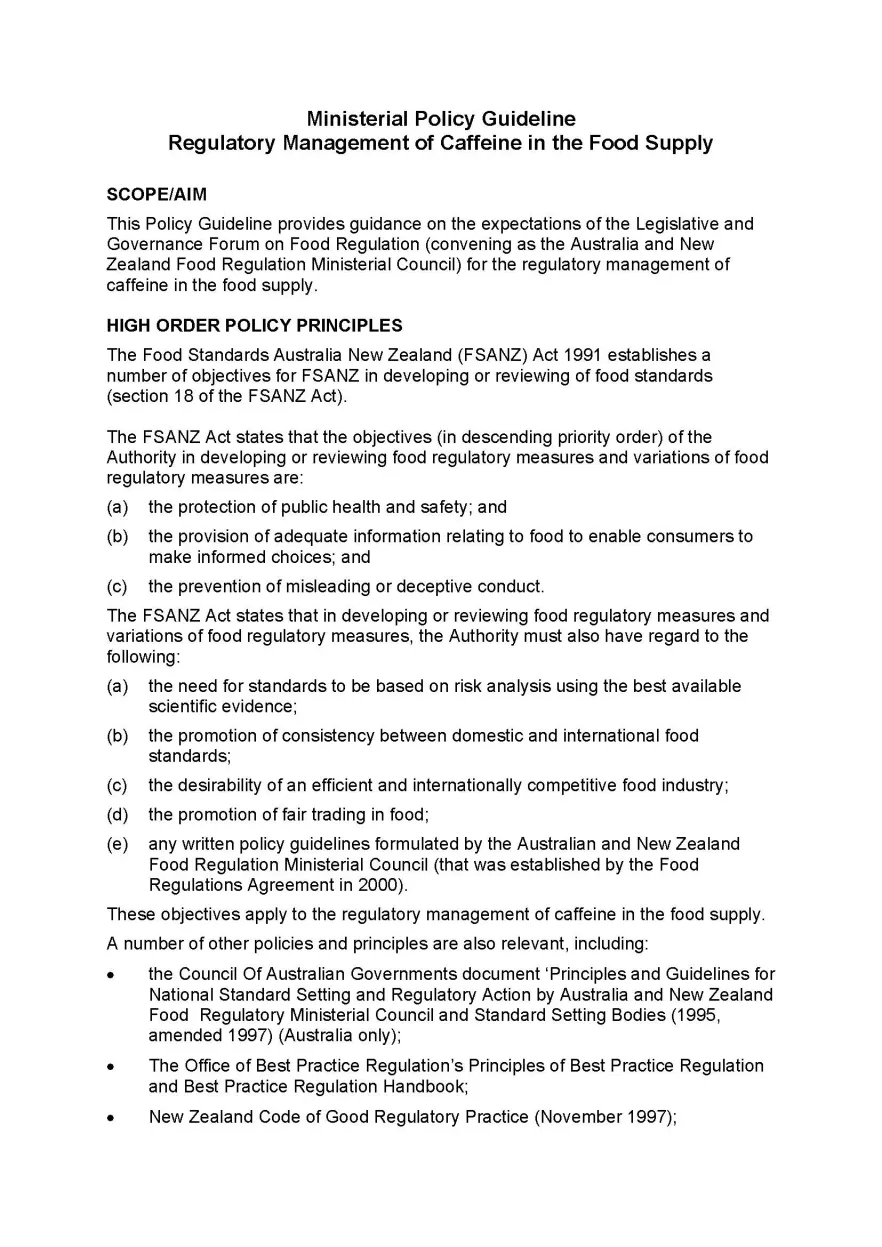 Ministerial Policy Guideline
Regulatory Management of Caffeine in the Food Supply

SCOPE/AIM

This Policy Guideline provides guidance on the expectations of the Legislative and Governance Forum on Food Regulation (convening as the Australia and New Zealand Food Regulation Ministerial Council) for the regulatory management of caffeine in the food supply.

HIGH ORDER POLICY PRINCIPLES

The Food Standards Australia New Zealand (FSANZ) Act 1991 establishes a number of objectives for FSANZ in developing or reviewing of food standards (section 18 of the FSANZ Act).

The FSANZ Act states that the objectives (in descending priority order) of the Authority in developing or reviewing food regulatory measures and variations of food regulatory measures are:

(a) the protection of public health and safety; and

(b) the provision of adequate information relating to food to enable consumers to make informed choices; and

(c) the prevention of misleading or deceptive conduct.

The FSANZ Act states that in developing or reviewing food regulatory measures and variations of food regulatory measures, the Authority must also have regard to the following:

(a) the need for standards to be based on risk analysis using the best available scientific evidence;

(b) the promotion of consistency between domestic and international food standards;

(c) the desirability of an efficient and internationally competitive food industry;

(d) the promotion of fair trading in food;

(e) any written policy guidelines formulated by the Australian and New Zealand Food Regulation Ministerial Council (that was established by the Food Regulations Agreement in 2000).

These objectives apply to the regulatory management of caffeine in the food supply.

A number of other policies and principles are also relevant, including:

• the Council Of Australian Governments document 'Principles and Guidelines for National Standard Setting and Regulatory Action by Australia and New Zealand Food Regulatory Ministerial Council and Standard Setting Bodies (1995, amended 1997) (Australia only);

• The Office of Best Practice Regulation's Principles of Best Practice Regulation and Best Practice Regulation Handbook;

• New Zealand Code of Good Regulatory Practice (November 1997);